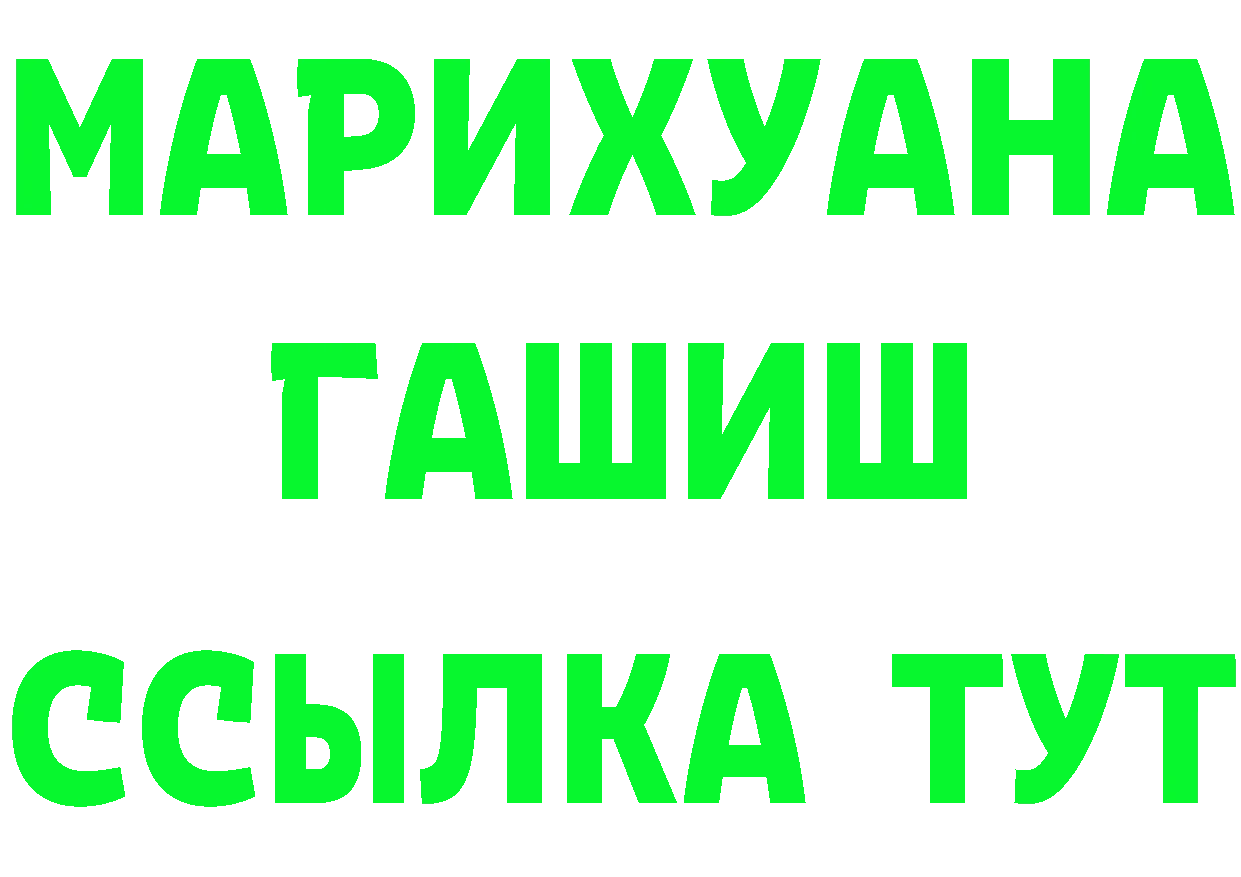 МАРИХУАНА
ГАШИШ
ССЫЛКА ТУТ